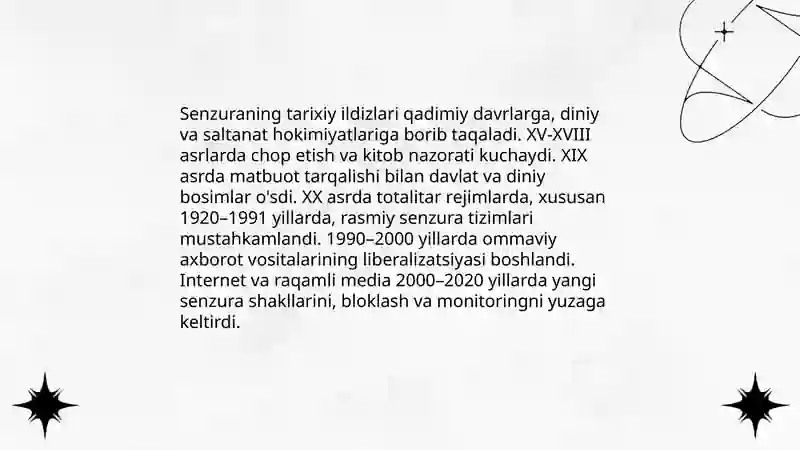 Senzuraning tarixiy ildizlari qadimiy davrlarga, diniy va saltanat hokimiyatlariga borib taqaladi. XV-XVIII asrlarda chop etish va kitob nazorati kuchaydi. XIX asrda matbuot tarqalishi bilan davlat va diniy bosimlar o'sdi. XX asrda totalitar rejimlarda, xususan 1920–1991 yillarda, rasmiy senzura tizimlari mustahkamlandi. 1990–2000 yillarda ommaviy axborot vositalarining liberalizatsiyasi boshlandi. Internet va raqamli media 2000–2020 yillarda yangi senzura shakllarini, bloklash va monitoringni yuzaga keltirdi.